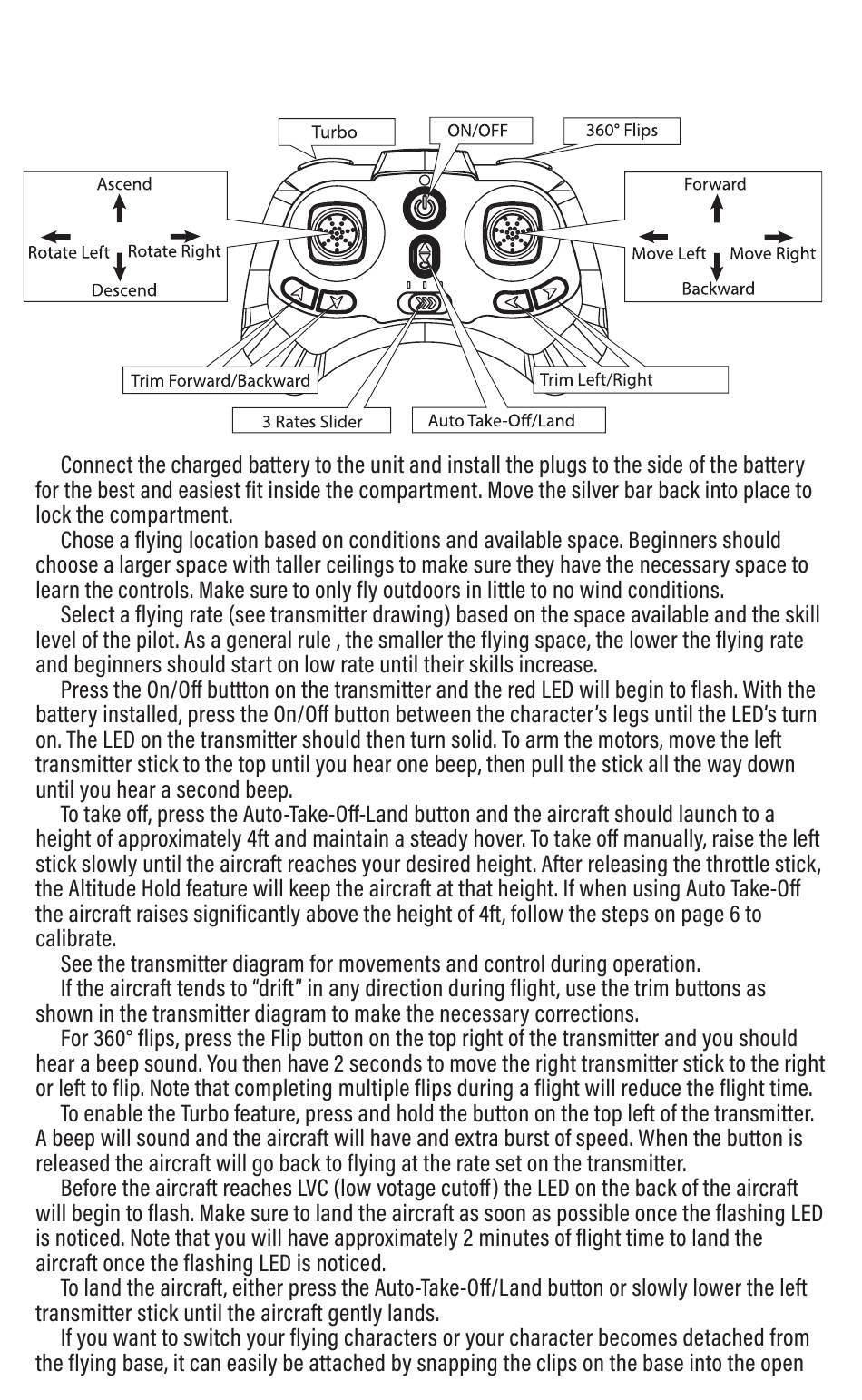 Turbo
ON/OFF
360° Flips
Ascend
Rotate Left
Rotate Right
Descend
Forward
Move Left
Move Right
Backward
Trim Forward/Backward
Trim Left/Right
3 Rates Slider
Auto Take-Off/Land

Connect the charged battery to the unit and install the plugs to the side of the battery for the best and easiest fit inside the compartment. Move the silver bar back into place to lock the compartment.

Chose a flying location based on conditions and available space. Beginners should choose a larger space with taller ceilings to make sure they have the necessary space to learn the controls. Make sure to only fly outdoors in little to no wind conditions.

Select a flying rate (see transmitter drawing) based on the space available and the skill level of the pilot. As a general rule , the smaller the flying space, the lower the flying rate and beginners should start on low rate until their skills increase.

Press the On/Off buttton on the transmitter and the red LED will begin to flash. With the battery installed, press the On/Off button between the character's legs until the LED's turn on. The LED on the transmitter should then turn solid. To arm the motors, move the left transmitter stick to the top until you hear one beep, then pull the stick all the way down until you hear a second beep.

To take off, press the Auto-Take-Off-Land button and the aircraft should launch to a height of approximately 4ft and maintain a steady hover. To take off manually, raise the left stick slowly until the aircraft reaches your desired height. After releasing the throttle stick, the Altitude Hold feature will keep the aircraft at that height. If when using Auto Take-Off the aircraft raises significantly above the height of 4ft, follow the steps on page 6 to calibrate.

See the transmitter diagram for movements and control during operation.

If the aircraft tends to "drift" in any direction during flight, use the trim buttons as shown in the transmitter diagram to make the necessary corrections.

For 360° flips, press the Flip button on the top right of the transmitter and you should hear a beep sound. You then have 2 seconds to move the right transmitter stick to the right or left to flip. Note that completing multiple flips during a flight will reduce the flight time.

To enable the Turbo feature, press and hold the button on the top left of the transmitter. A beep will sound and the aircraft will have and extra burst of speed. When the button is released the aircraft will go back to flying at the rate set on the transmitter.

Before the aircraft reaches LVC (low votage cutoff) the LED on the back of the aircraft will begin to flash. Make sure to land the aircraft as soon as possible once the flashing LED is noticed. Note that you will have approximately 2 minutes of flight time to land the aircraft once the flashing LED is noticed.

To land the aircraft, either press the Auto-Take-Off/Land button or slowly lower the left transmitter stick until the aircraft gently lands.

If you want to switch your flying characters or your character becomes detached from the flying base, it can easily be attached by snapping the clips on the base into the open